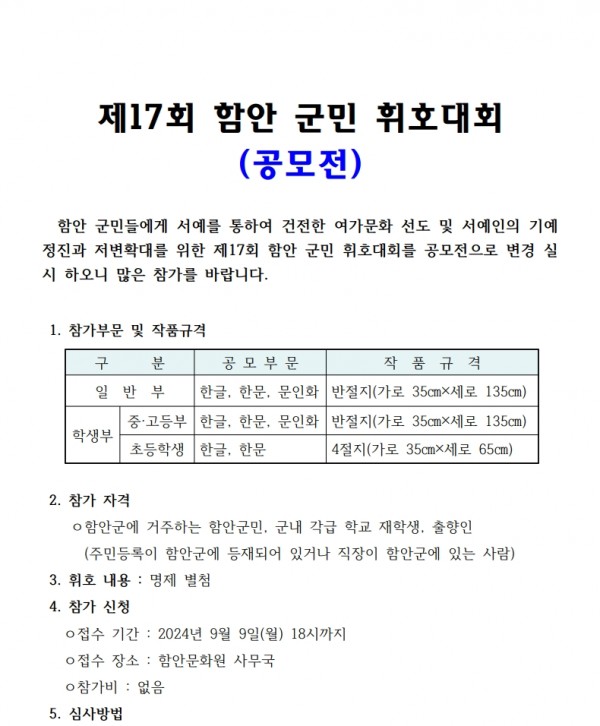 제17회 함안 군민 휘호대회
(공모전)

함안 군민들에게 서예를 통하여 건전한 여가문화 선도 및 서예인의 기예 정진과 저변확대를 위한 제17회 함안 군민 휘호대회를 공모전으로 변경 실시 하오니 많은 참가를 바랍니다.

1. 참가부문 및 작품규격

| 구 분 | | 공 모 부 문 | 작 품 규 격 |
|---|---|---|---|
| 일 반 부 | | 한글, 한문, 문인화 | 반절지(가로 35㎝×세로 135㎝) |
| 학생부 | 중·고등부 | 한글, 한문, 문인화 | 반절지(가로 35㎝×세로 135㎝) |
| 학생부 | 초등학생 | 한글, 한문 | 4절지(가로 35㎝×세로 65㎝) |

2. 참가 자격
ㅇ함안군에 거주하는 함안군민, 군내 각급 학교 재학생, 출향인
(주민등록이 함안군에 등재되어 있거나 직장이 함안군에 있는 사람)

3. 휘호 내용 : 명제 별첨

4. 참가 신청
ㅇ접수 기간 : 2024년 9월 9일(월) 18시까지
ㅇ접수 장소 : 함안문화원 사무국
ㅇ참가비 : 없음

5. 심사방법